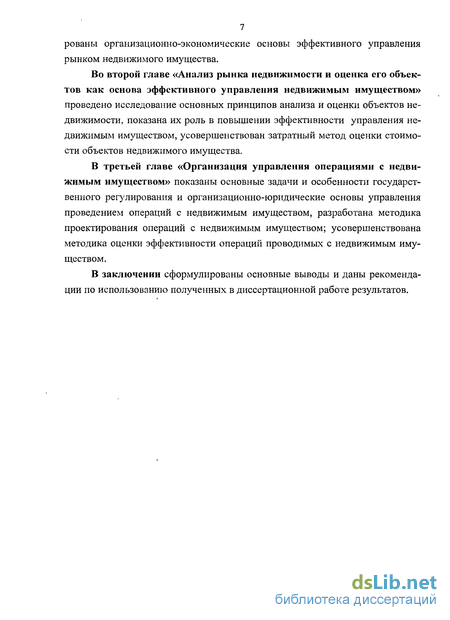 7

рованы организационно-экономические основы эффективного управления рынком недвижимого имущества.

Во второй главе «Анализ рынка недвижимости и оценка его объектов как основа эффективного управления недвижимым имуществом» проведено исследование основных принципов анализа и оценки объектов недвижимости, показана их роль в повышении эффективности управления недвижимым имуществом, усовершенствован затратный метод оценки стоимости объектов недвижимого имущества.

В третьей главе «Организация управления операциями с недвижимым имуществом» показаны основные задачи и особенности государственного регулирования и организационно-юридические основы управления проведением операций с недвижимым имуществом, разработана методика проектирования операций с недвижимым имуществом; усовершенствована методика оценки эффективности операций проводимых с недвижимым имуществом.

В заключении сформулированы основные выводы и даны рекомендации по использованию полученных в диссертационной работе результатов.

dsLib.net
библиотека диссертаций